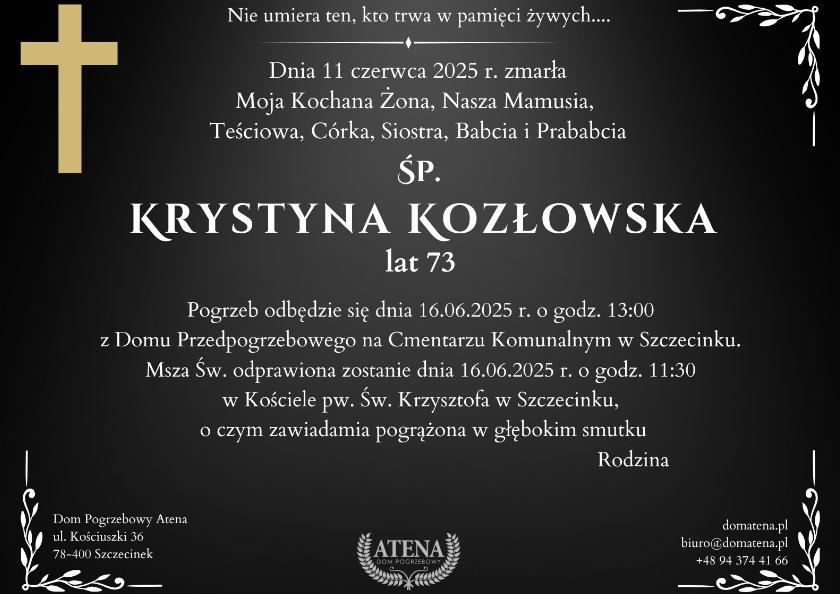 Nie umiera ten, kto trwa w pamięci żywych....

Dnia 11 czerwca 2025 r. zmarła
Moja Kochana Żona, Nasza Mamusia,
Teściowa, Córka, Siostra, Babcia i Prababcia

ŚP.

KRYSTYNA KOZŁOWSKA

lat 73

Pogrzeb odbędzie się dnia 16.06.2025 r. o godz. 13:00
z Domu Przedpogrzebowego na Cmentarzu Komunalnym w Szczecinku.
Msza Św. odprawiona zostanie dnia 16.06.2025 r. o godz. 11:30
w Kościele pw. Św. Krzysztofa w Szczecinku,
o czym zawiadamia pogrążona w głębokim smutku

Rodzina

Dom Pogrzebowy Atena
ul. Kościuszki 36
78-400 Szczecinek

ATENA
DOM POGRZEBOWY

domatena.pl
biuro@domatena.pl
+48 94 374 41 66